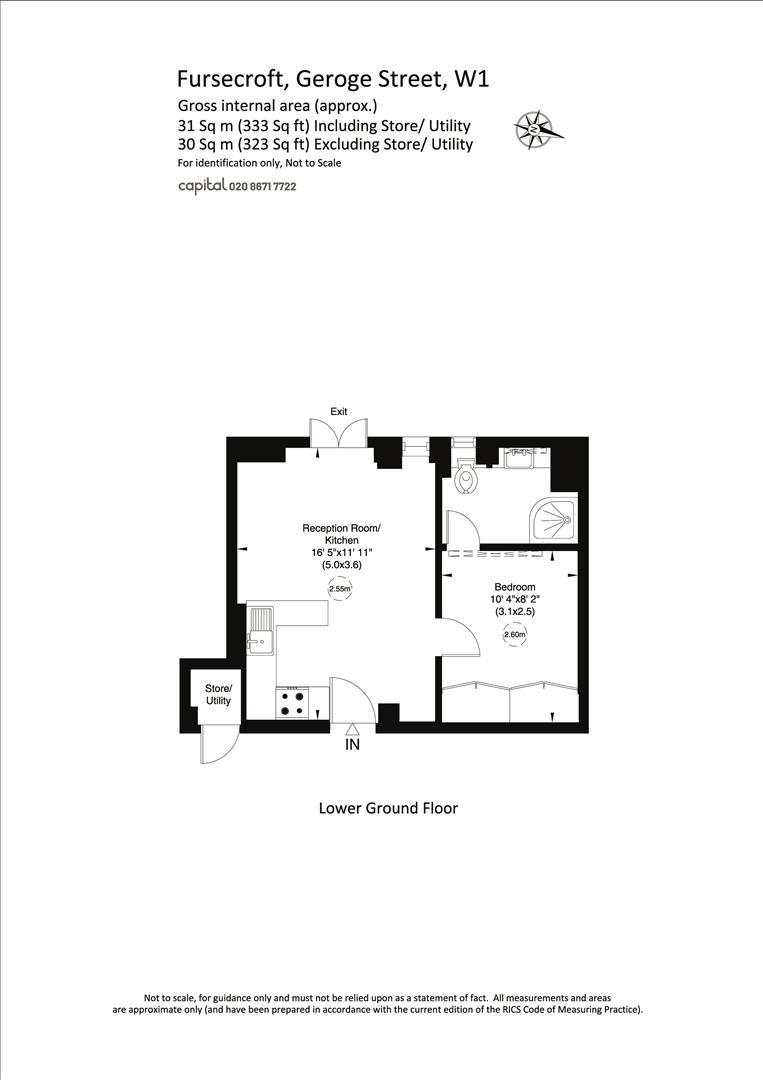 Fursecroft, Geroge Street, W1
Gross internal area (approx.)
31 Sq m (333 Sq ft) Including Store/ Utility
30 Sq m (323 Sq ft) Excluding Store/ Utility
For identification only, Not to Scale

capital 020 8671 7722

N

Exit

Reception Room/ Kitchen
16' 5"x11' 11"
(5.0x3.6)
2.55m

Bedroom
10' 4"x8' 2"
(3.1x2.5)
2.60m

Store/ Utility

IN

Lower Ground Floor

Not to scale, for guidance only and must not be relied upon as a statement of fact. All measurements and areas are approximate only (and have been prepared in accordance with the current edition of the RICS Code of Measuring Practice).